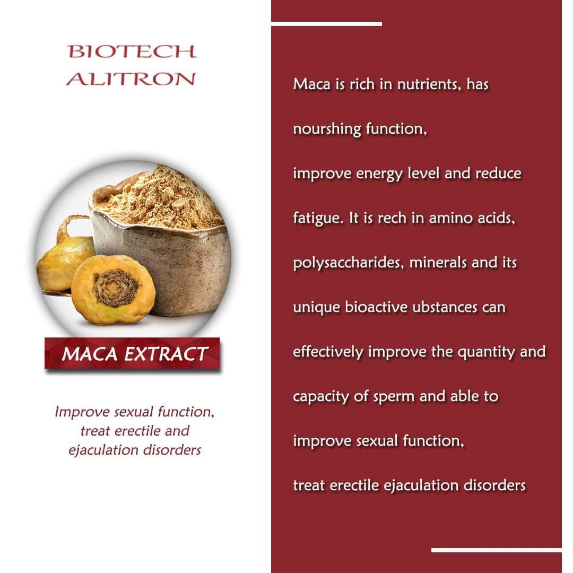 BIOTECH
ALITRON

MACA EXTRACT

Improve sexual function, treat erectile and ejaculation disorders

Maca is rich in nutrients, has nourshing function, improve energy level and reduce fatigue. It is rech in amino acids, polysaccharides, minerals and its unique bioactive ubstances can effectively improve the quantity and capacity of sperm and able to improve sexual function, treat erectile ejaculation disorders